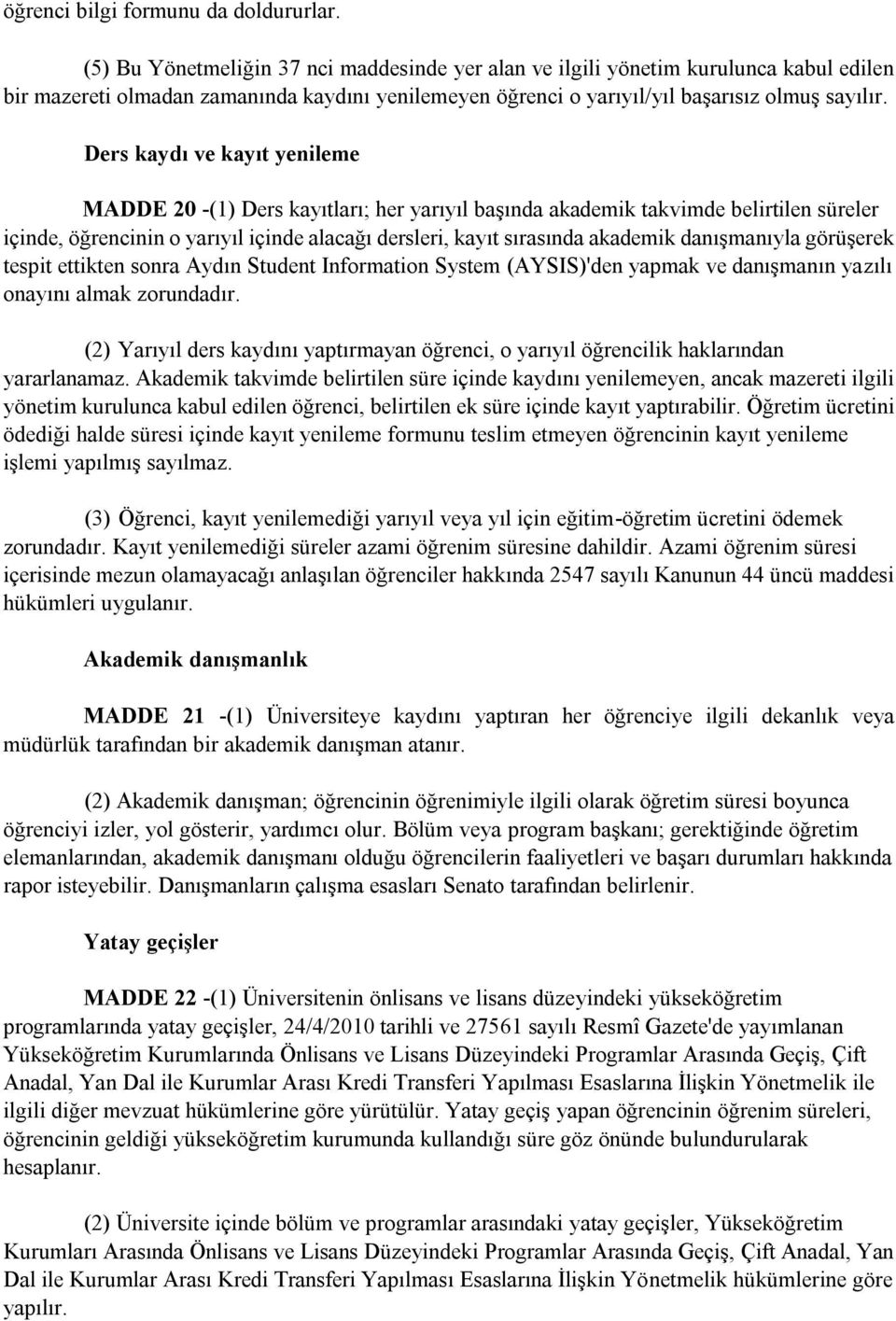 öğrenci bilgi formunu da doldururlar.

(5) Bu Yönetmeliğin 37 nci maddesinde yer alan ve ilgili yönetim kurulunca kabul edilen bir mazereti olmadan zamanında kaydını yenilemeyen öğrenci o yarıyıl/yıl başarısız olmuş sayılır.

Ders kaydı ve kayıt yenileme

MADDE 20 -(1) Ders kayıtları; her yarıyıl başında akademik takvimde belirtilen süreler içinde, öğrencinin o yarıyıl içinde alacağı dersleri, kayıt sırasında akademik danışmanıyla görüşerek tespit ettikten sonra Aydın Student Information System (AYSIS)'den yapmak ve danışmanın yazılı onayını almak zorundadır.

(2) Yarıyıl ders kaydını yaptırmayan öğrenci, o yarıyıl öğrencilik haklarından yararlanamaz. Akademik takvimde belirtilen süre içinde kaydını yenilemeyen, ancak mazereti ilgili yönetim kurulunca kabul edilen öğrenci, belirtilen ek süre içinde kayıt yaptırabilir. Öğretim ücretini ödediği halde süresi içinde kayıt yenileme formunu teslim etmeyen öğrencinin kayıt yenileme işlemi yapılmış sayılmaz.

(3) Öğrenci, kayıt yenilemediği yarıyıl veya yıl için eğitim-öğretim ücretini ödemek zorundadır. Kayıt yenilemediği süreler azami öğrenim süresine dahildir. Azami öğrenim süresi içerisinde mezun olamayacağı anlaşılan öğrenciler hakkında 2547 sayılı Kanunun 44 üncü maddesi hükümleri uygulanır.

Akademik danışmanlık

MADDE 21 -(1) Üniversiteye kaydını yaptıran her öğrenciye ilgili dekanlık veya müdürlük tarafından bir akademik danışman atanır.

(2) Akademik danışman; öğrencinin öğrenimiyle ilgili olarak öğretim süresi boyunca öğrenciyi izler, yol gösterir, yardımcı olur. Bölüm veya program başkanı; gerektiğinde öğretim elemanlarından, akademik danışmanı olduğu öğrencilerin faaliyetleri ve başarı durumları hakkında rapor isteyebilir. Danışmanların çalışma esasları Senato tarafından belirlenir.

Yatay geçişler

MADDE 22 -(1) Üniversitenin önlisans ve lisans düzeyindeki yükseköğretim programlarında yatay geçişler, 24/4/2010 tarihli ve 27561 sayılı Resmî Gazete'de yayımlanan Yükseköğretim Kurumlarında Önlisans ve Lisans Düzeyindeki Programlar Arasında Geçiş, Çift Anadal, Yan Dal ile Kurumlar Arası Kredi Transferi Yapılması Esaslarına İlişkin Yönetmelik ile ilgili diğer mevzuat hükümlerine göre yürütülür. Yatay geçiş yapan öğrencinin öğrenim süreleri, öğrencinin geldiği yükseköğretim kurumunda kullandığı süre göz önünde bulundurularak hesaplanır.

(2) Üniversite içinde bölüm ve programlar arasındaki yatay geçişler, Yükseköğretim Kurumları Arasında Önlisans ve Lisans Düzeyindeki Programlar Arasında Geçiş, Çift Anadal, Yan Dal ile Kurumlar Arası Kredi Transferi Yapılması Esaslarına İlişkin Yönetmelik hükümlerine göre yapılır.